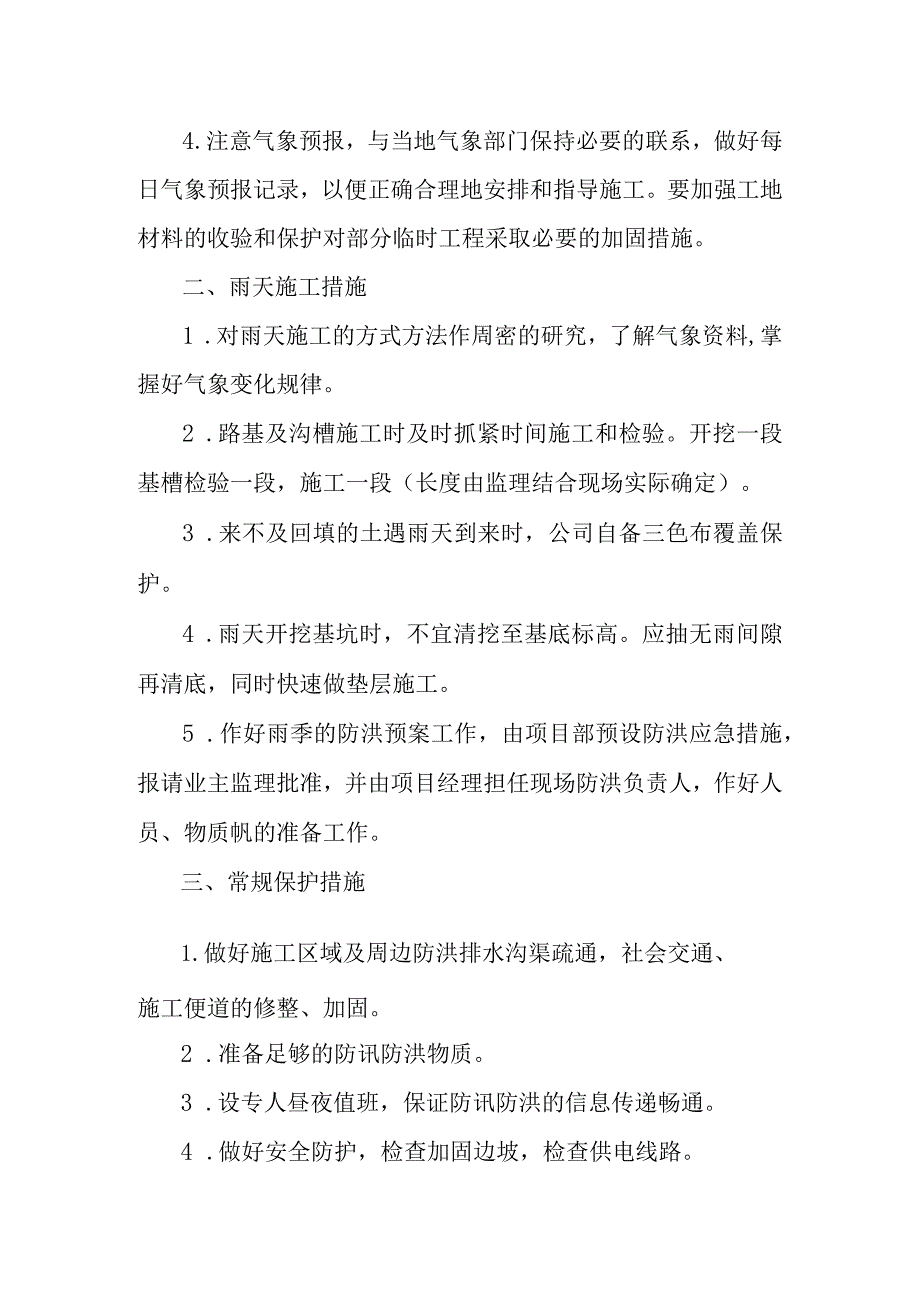 4.注意气象预报，与当地气象部门保持必要的联系，做好每日气象预报记录，以便正确合理地安排和指导施工。要加强工地材料的收验和保护对部分临时工程采取必要的加固措施。

二、雨天施工措施

1．对雨天施工的方式方法作周密的研究，了解气象资料,掌握好气象变化规律。

2．路基及沟槽施工时及时抓紧时间施工和检验。开挖一段基槽检验一段，施工一段（长度由监理结合现场实际确定）。

3．来不及回填的土遇雨天到来时，公司自备三色布覆盖保护。

4．雨天开挖基坑时，不宜清挖至基底标高。应抽无雨间隙再清底，同时快速做垫层施工。

5．作好雨季的防洪预案工作，由项目部预设防洪应急措施，报请业主监理批准，并由项目经理担任现场防洪负责人，作好人员、物质帆的准备工作。

三、常规保护措施

1.做好施工区域及周边防洪排水沟渠疏通，社会交通、施工便道的修整、加固。

2．准备足够的防讯防洪物质。

3．设专人昼夜值班，保证防讯防洪的信息传递畅通。

4．做好安全防护，检查加固边坡，检查供电线路。